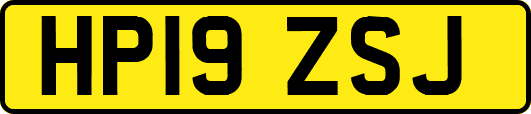 HP19 ZSJ